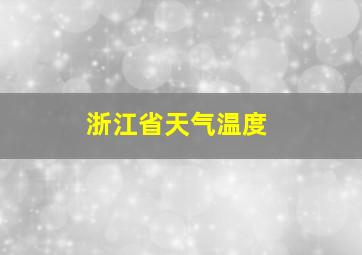 浙江省天气温度